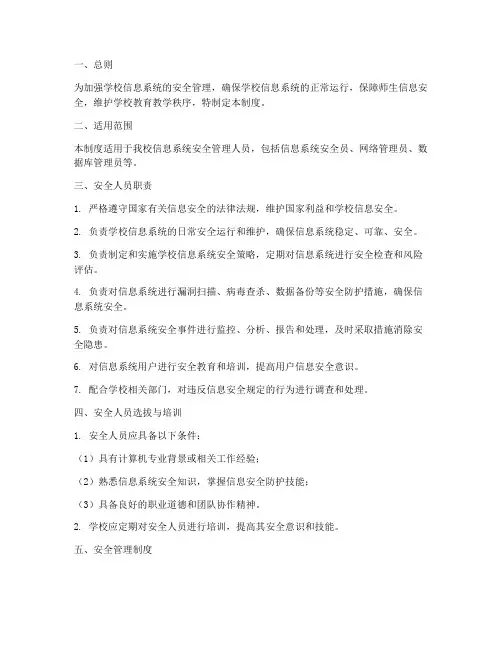 一、总则

为加强学校信息系统的安全管理，确保学校信息系统的正常运行，保障师生信息安全，维护学校教育教学秩序，特制定本制度。

二、适用范围

本制度适用于我校信息系统安全管理人员，包括信息系统安全员、网络管理员、数据库管理员等。

三、安全人员职责

1. 严格遵守国家有关信息安全的法律法规，维护国家利益和学校信息安全。

2. 负责学校信息系统的日常安全运行和维护，确保信息系统稳定、可靠、安全。

3. 负责制定和实施学校信息系统安全策略，定期对信息系统进行安全检查和风险评估。

4. 负责对信息系统进行漏洞扫描、病毒查杀、数据备份等安全防护措施，确保信息系统安全。

5. 负责对信息系统安全事件进行监控、分析、报告和处理，及时采取措施消除安全隐患。

6. 对信息系统用户进行安全教育和培训，提高用户信息安全意识。

7. 配合学校相关部门，对违反信息安全规定的行为进行调查和处理。

四、安全人员选拔与培训

1. 安全人员应具备以下条件：

（1）具有计算机专业背景或相关工作经验；

（2）熟悉信息系统安全知识，掌握信息安全防护技能；

（3）具备良好的职业道德和团队协作精神。

2. 学校应定期对安全人员进行培训，提高其安全意识和技能。

五、安全管理制度